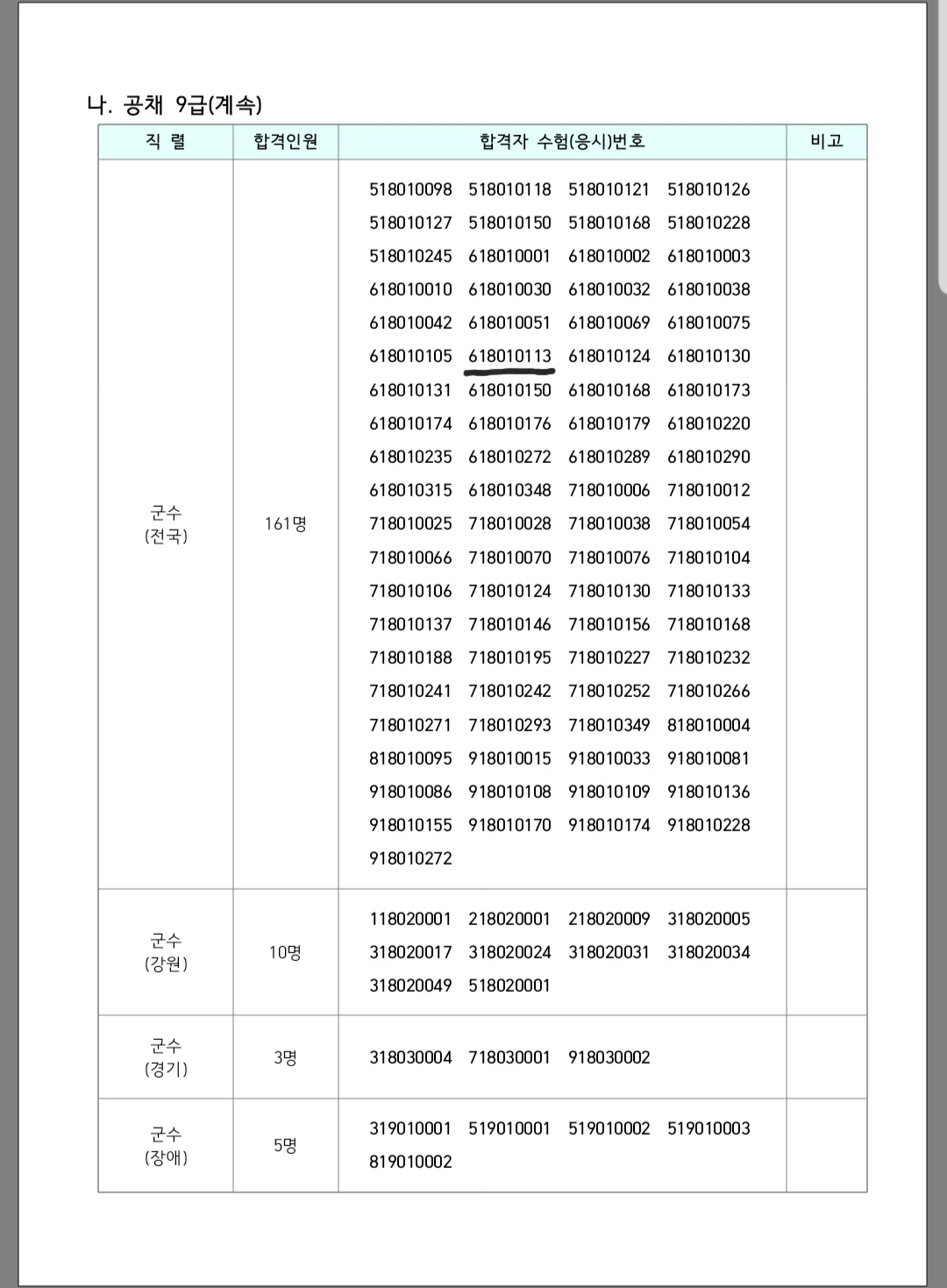 나. 공채 9급(계속)

| 직 렬 | 합격인원 | 합격자 수험(응시)번호 | 비고 |
|---|---|---|---|
| 군수 (전국) | 161명 | 518010098 518010118 518010121 518010126 518010127 518010150 518010168 518010228 518010245 618010001 618010002 618010003 618010010 618010030 618010032 618010038 618010042 618010051 618010069 618010075 618010105 618010113 618010124 618010130 618010131 618010150 618010168 618010173 618010174 618010176 618010179 618010220 618010235 618010272 618010289 618010290 618010315 618010348 718010006 718010012 718010025 718010028 718010038 718010054 718010066 718010070 718010076 718010104 718010106 718010124 718010130 718010133 718010137 718010146 718010156 718010168 718010188 718010195 718010227 718010232 718010241 718010242 718010252 718010266 718010271 718010293 718010349 818010004 818010095 918010015 918010033 918010081 918010086 918010108 918010109 918010136 918010155 918010170 918010174 918010228 918010272 | |
| 군수 (강원) | 10명 | 118020001 218020001 218020009 318020005 318020017 318020024 318020031 318020034 318020049 518020001 | |
| 군수 (경기) | 3명 | 318030004 718030001 918030002 | |
| 군수 (장애) | 5명 | 319010001 519010001 519010002 519010003 819010002 | |